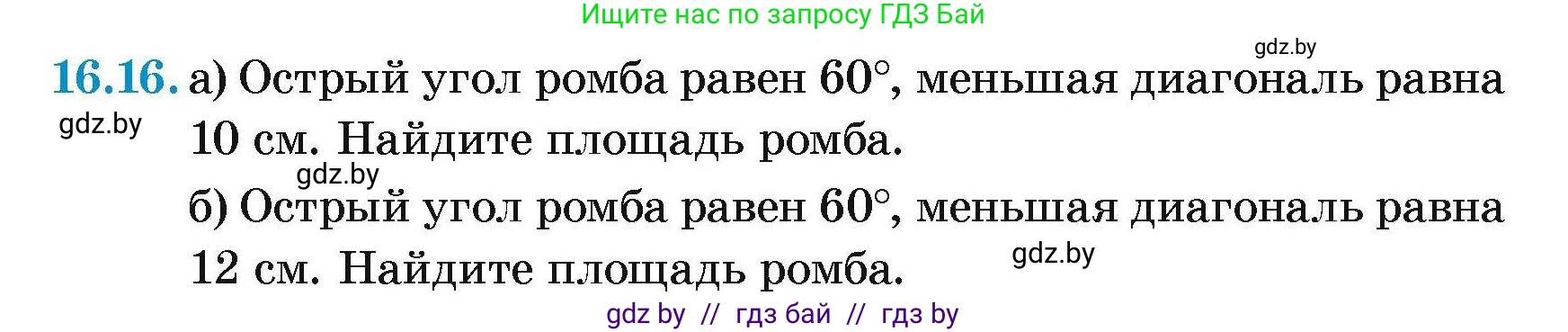 Ищите нас по запросу ГДЗ Бай

gdz.by

16.16. а) Острый угол ромба равен $60^\circ$, меньшая диагональ равна 10 см. Найдите площадь ромба.

gdz.by

gdz.by

б) Острый угол ромба равен $60^\circ$, меньшая диагональ равна 12 см. Найдите площадь ромба.

gdz.by

gdz by // гдз бай // гдз by